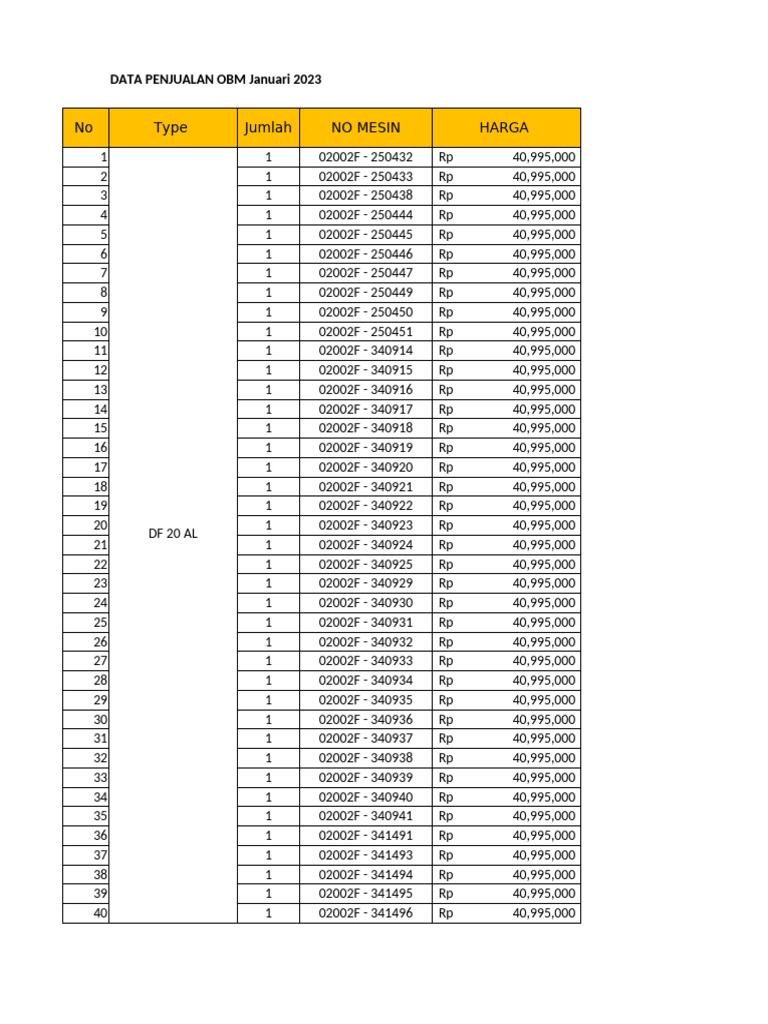 DATA PENJUALAN OBM Januari 2023

| No | Type | Jumlah | NO MESIN | HARGA |
|---|---|---|---|---|
| 1 | DF 20 AL | 1 | 02002F - 250432 | Rp 40,995,000 |
| 2 | | 1 | 02002F - 250433 | Rp 40,995,000 |
| 3 | | 1 | 02002F - 250438 | Rp 40,995,000 |
| 4 | | 1 | 02002F - 250444 | Rp 40,995,000 |
| 5 | | 1 | 02002F - 250445 | Rp 40,995,000 |
| 6 | | 1 | 02002F - 250446 | Rp 40,995,000 |
| 7 | | 1 | 02002F - 250447 | Rp 40,995,000 |
| 8 | | 1 | 02002F - 250449 | Rp 40,995,000 |
| 9 | | 1 | 02002F - 250450 | Rp 40,995,000 |
| 10 | | 1 | 02002F - 250451 | Rp 40,995,000 |
| 11 | | 1 | 02002F - 340914 | Rp 40,995,000 |
| 12 | | 1 | 02002F - 340915 | Rp 40,995,000 |
| 13 | | 1 | 02002F - 340916 | Rp 40,995,000 |
| 14 | | 1 | 02002F - 340917 | Rp 40,995,000 |
| 15 | | 1 | 02002F - 340918 | Rp 40,995,000 |
| 16 | | 1 | 02002F - 340919 | Rp 40,995,000 |
| 17 | | 1 | 02002F - 340920 | Rp 40,995,000 |
| 18 | | 1 | 02002F - 340921 | Rp 40,995,000 |
| 19 | | 1 | 02002F - 340922 | Rp 40,995,000 |
| 20 | | 1 | 02002F - 340923 | Rp 40,995,000 |
| 21 | | 1 | 02002F - 340924 | Rp 40,995,000 |
| 22 | | 1 | 02002F - 340925 | Rp 40,995,000 |
| 23 | | 1 | 02002F - 340929 | Rp 40,995,000 |
| 24 | | 1 | 02002F - 340930 | Rp 40,995,000 |
| 25 | | 1 | 02002F - 340931 | Rp 40,995,000 |
| 26 | | 1 | 02002F - 340932 | Rp 40,995,000 |
| 27 | | 1 | 02002F - 340933 | Rp 40,995,000 |
| 28 | | 1 | 02002F - 340934 | Rp 40,995,000 |
| 29 | | 1 | 02002F - 340935 | Rp 40,995,000 |
| 30 | | 1 | 02002F - 340936 | Rp 40,995,000 |
| 31 | | 1 | 02002F - 340937 | Rp 40,995,000 |
| 32 | | 1 | 02002F - 340938 | Rp 40,995,000 |
| 33 | | 1 | 02002F - 340939 | Rp 40,995,000 |
| 34 | | 1 | 02002F - 340940 | Rp 40,995,000 |
| 35 | | 1 | 02002F - 340941 | Rp 40,995,000 |
| 36 | | 1 | 02002F - 341491 | Rp 40,995,000 |
| 37 | | 1 | 02002F - 341493 | Rp 40,995,000 |
| 38 | | 1 | 02002F - 341494 | Rp 40,995,000 |
| 39 | | 1 | 02002F - 341495 | Rp 40,995,000 |
| 40 | | 1 | 02002F - 341496 | Rp 40,995,000 |